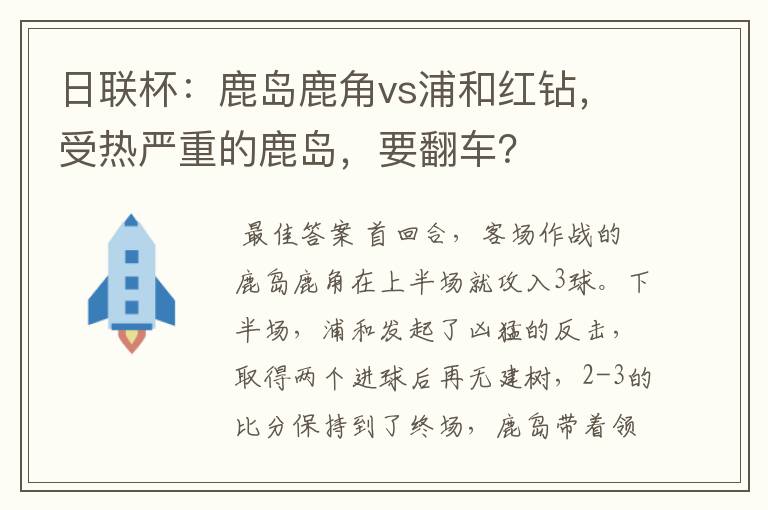 日联杯：鹿岛鹿角vs浦和红钻，受热严重的鹿岛，要翻车？

最佳答案 首回合，客场作战的鹿岛鹿角在上半场就攻入3球。下半场，浦和发起了凶猛的反击，取得两个进球后再无建树，2-3的比分保持到了终场，鹿岛带着领